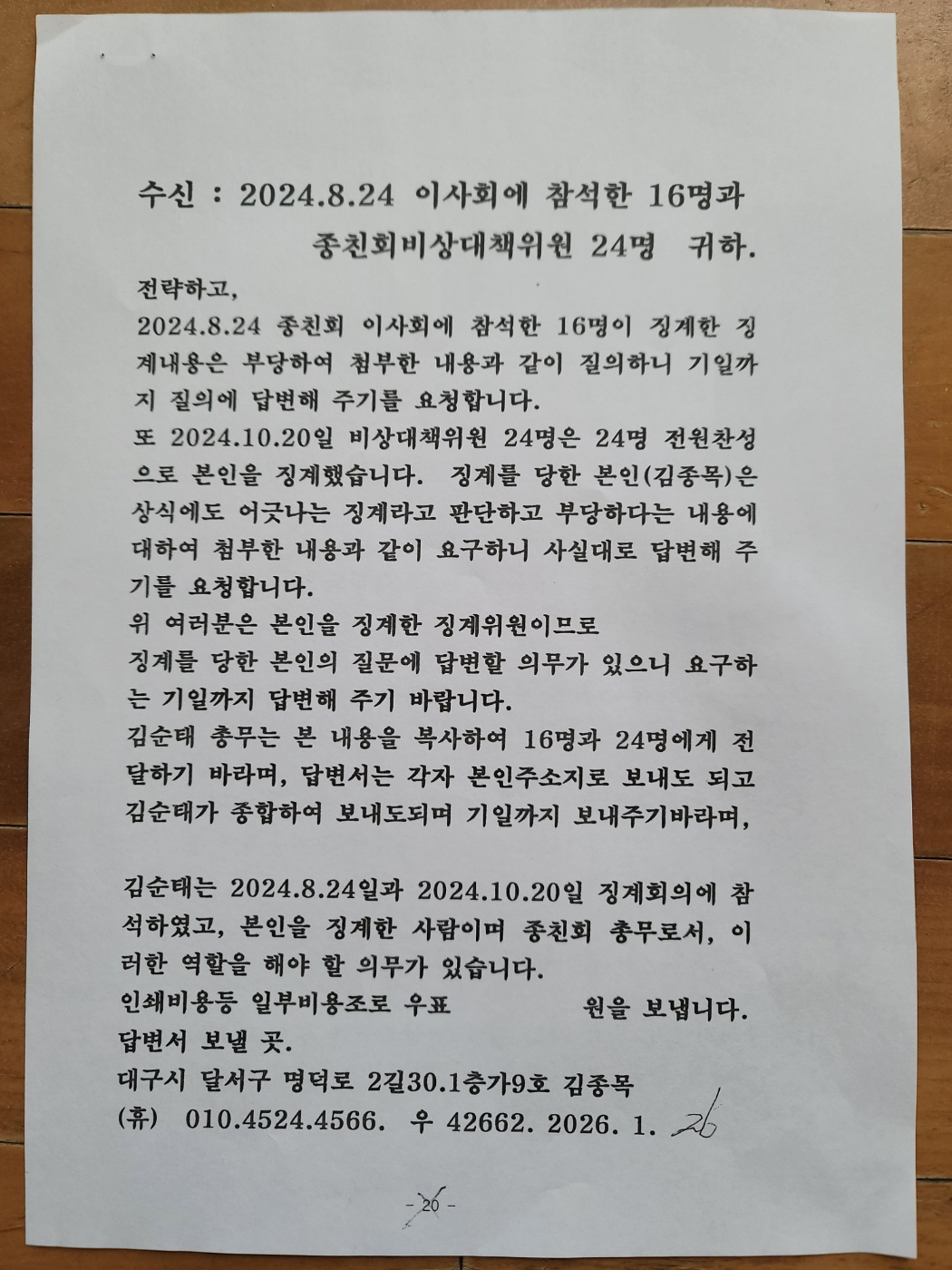 수신 : 2024.8.24 이사회에 참석한 16명과 종친회비상대책위원 24명 귀하.

전략하고,
2024.8.24 종친회 이사회에 참석한 16명이 징계한 징계내용은 부당하여 첨부한 내용과 같이 질의하니 기일까지 질의에 답변해 주기를 요청합니다.
또 2024.10.20일 비상대책위원 24명은 24명 전원찬성으로 본인을 징계했습니다. 징계를 당한 본인(김종목)은 상식에도 어긋나는 징계라고 판단하고 부당하다는 내용에 대하여 첨부한 내용과 같이 요구하니 사실대로 답변해 주기를 요청합니다.
위 여러분은 본인을 징계한 징계위원이므로
징계를 당한 본인의 질문에 답변할 의무가 있으니 요구하는 기일까지 답변해 주기 바랍니다.
김순태 총무는 본 내용을 복사하여 16명과 24명에게 전달하기 바라며, 답변서는 각자 본인주소지로 보내도 되고 김순태가 종합하여 보내도되며 기일까지 보내주기바라며,

김순태는 2024.8.24일과 2024.10.20일 징계회의에 참석하였고, 본인을 징계한 사람이며 종친회 총무로서, 이러한 역할을 해야 할 의무가 있습니다.
인쇄비용등 일부비용조로 우표 원을 보냅니다.
답변서 보낼 곳.
대구시 달서구 명덕로 2길30.1층가9호 김종목
(휴) 010.4524.4566. 우 42662. 2026. 1. 26

- 20 -